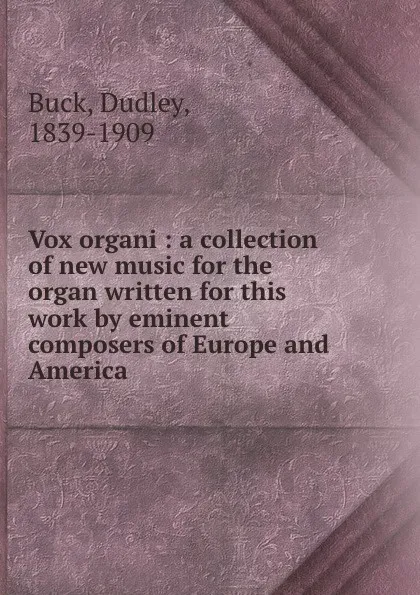 Buck, Dudley, 1839-1909

Vox organi : a collection of new music for the organ written for this work by eminent composers of Europe and America